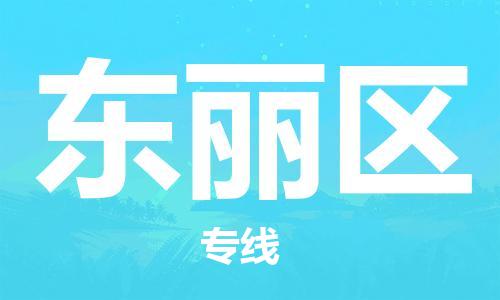 东丽区

专线